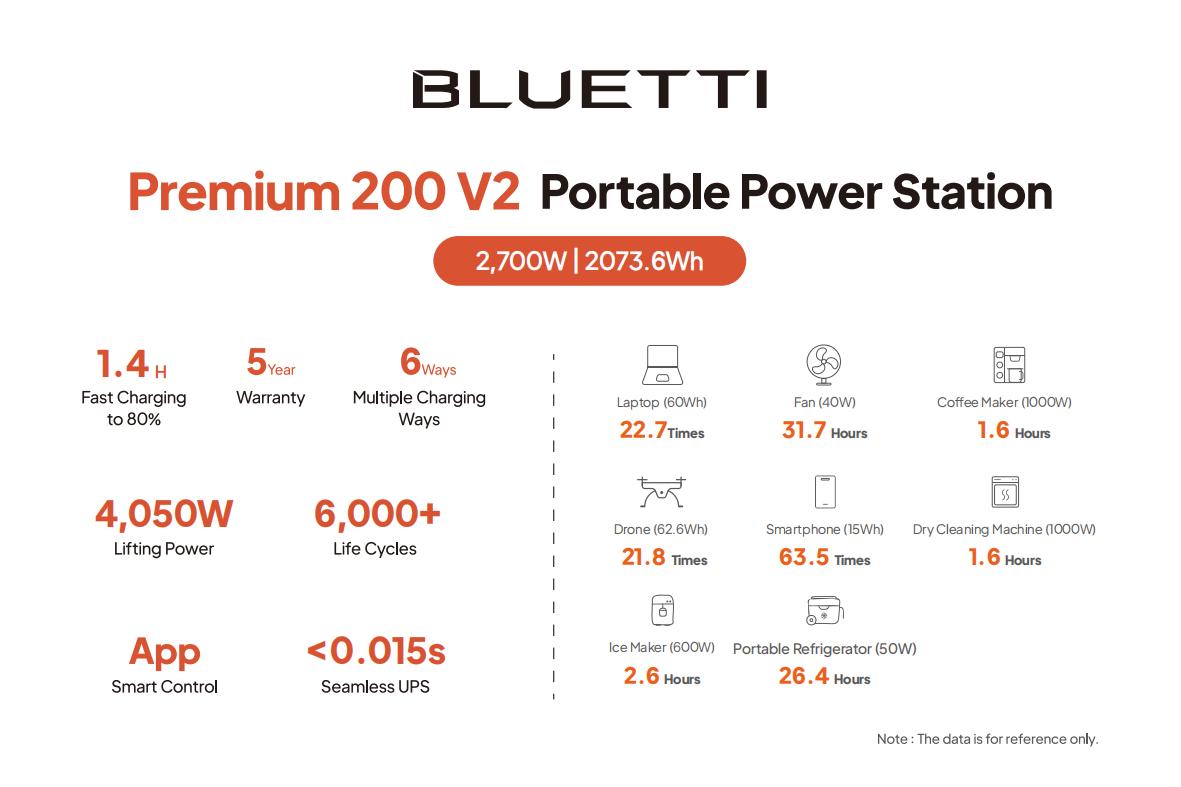 BLUETTI

Premium 200 V2 Portable Power Station

2,700W | 2073.6Wh

1.4 H
Fast Charging to 80%

5 Year
Warranty

6 Ways
Multiple Charging Ways

4,050W
Lifting Power

6,000+
Life Cycles

App
Smart Control

<0.015s
Seamless UPS

Laptop (60Wh)
22.7 Times

Fan (40W)
31.7 Hours

Coffee Maker (1000W)
1.6 Hours

Drone (62.6Wh)
21.8 Times

Smartphone (15Wh)
63.5 Times

Dry Cleaning Machine (1000W)
1.6 Hours

Ice Maker (600W)
2.6 Hours

Portable Refrigerator (50W)
26.4 Hours

Note : The data is for reference only.